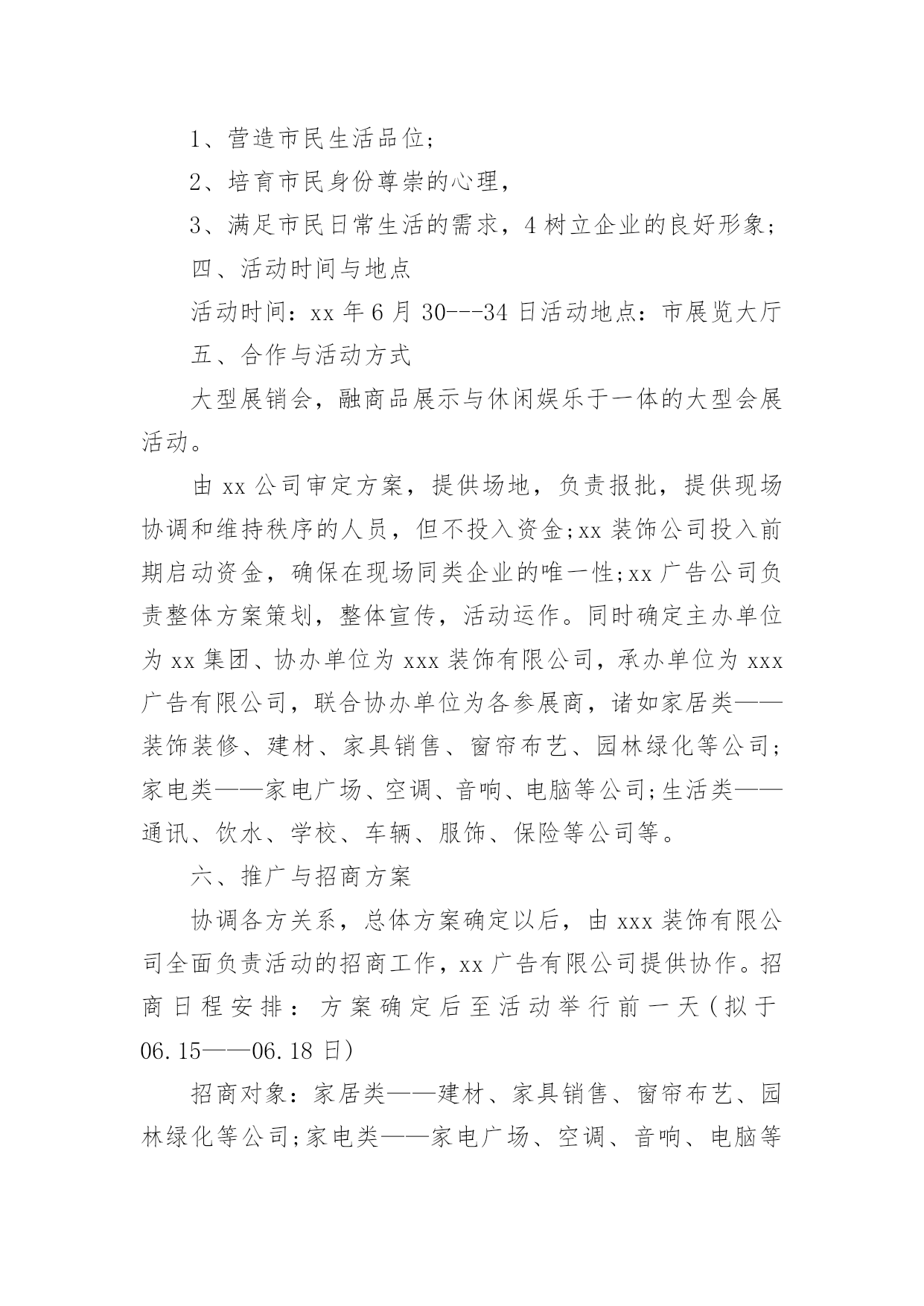 1、营造市民生活品位;

2、培育市民身份尊崇的心理,

3、满足市民日常生活的需求,4 树立企业的良好形象;

四、活动时间与地点

活动时间:xx 年 6 月 30---34 日活动地点:市展览大厅

五、合作与活动方式

大型展销会,融商品展示与休闲娱乐于一体的大型会展活动。

由 xx 公司审定方案,提供场地,负责报批,提供现场协调和维持秩序的人员,但不投入资金;xx 装饰公司投入前期启动资金,确保在现场同类企业的唯一性;xx 广告公司负责整体方案策划,整体宣传,活动运作。同时确定主办单位为 xx 集团、协办单位为 xxx 装饰有限公司,承办单位为 xxx 广告有限公司,联合协办单位为各参展商,诸如家居类——装饰装修、建材、家具销售、窗帘布艺、园林绿化等公司;家电类——家电广场、空调、音响、电脑等公司;生活类——通讯、饮水、学校、车辆、服饰、保险等公司等。

六、推广与招商方案

协调各方关系,总体方案确定以后,由 xxx 装饰有限公司全面负责活动的招商工作,xx 广告有限公司提供协作。招商日程安排:方案确定后至活动举行前一天(拟于 06.15——06.18 日)

招商对象:家居类——建材、家具销售、窗帘布艺、园林绿化等公司;家电类——家电广场、空调、音响、电脑等